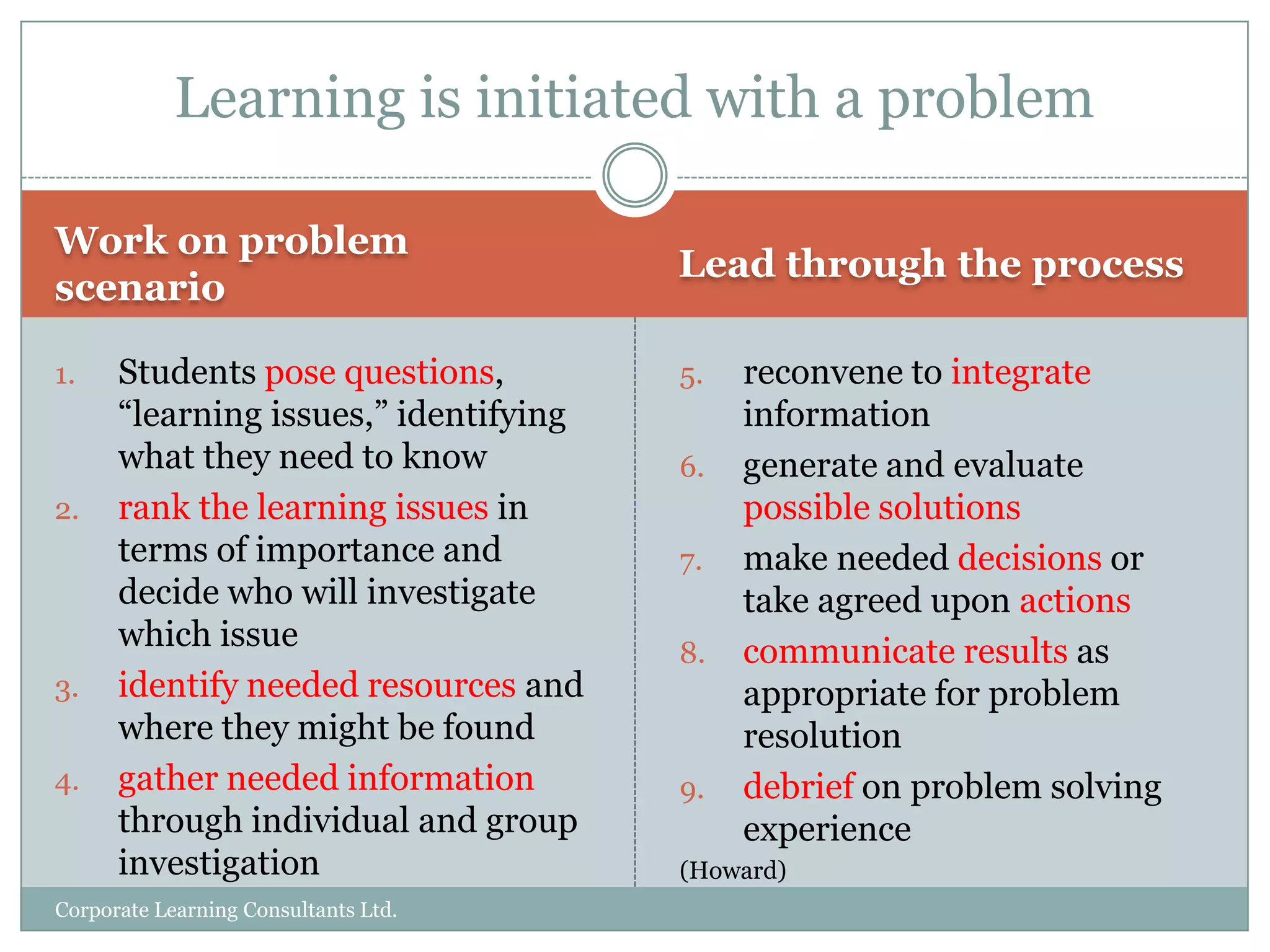 Learning is initiated with a problem

Work on problem scenario

1. Students pose questions, “learning issues,” identifying what they need to know
2. rank the learning issues in terms of importance and decide who will investigate which issue
3. identify needed resources and where they might be found
4. gather needed information through individual and group investigation

Lead through the process

5. reconvene to integrate information
6. generate and evaluate possible solutions
7. make needed decisions or take agreed upon actions
8. communicate results as appropriate for problem resolution
9. debrief on problem solving experience

(Howard)

Corporate Learning Consultants Ltd.